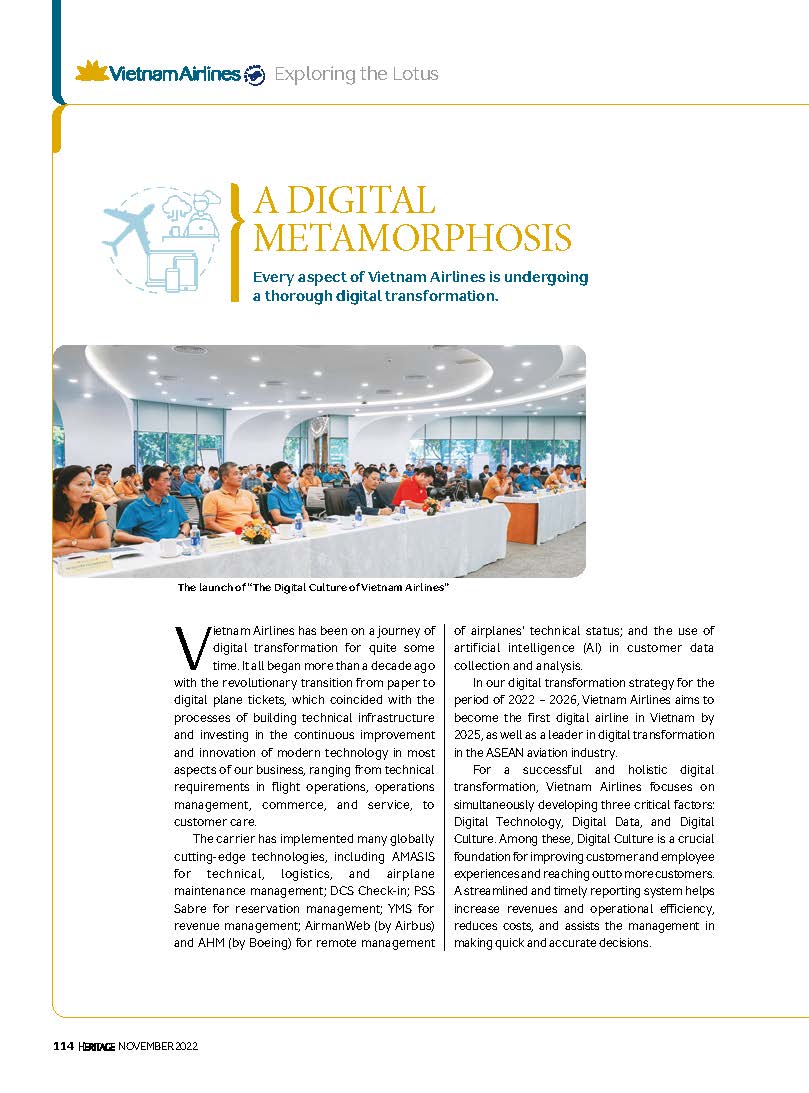 Vietnam Airlines Exploring the Lotus

A DIGITAL METAMORPHOSIS

Every aspect of Vietnam Airlines is undergoing a thorough digital transformation.

The launch of "The Digital Culture of Vietnam Airlines"

Vietnam Airlines has been on a journey of digital transformation for quite some time. It all began more than a decade ago with the revolutionary transition from paper to digital plane tickets, which coincided with the processes of building technical infrastructure and investing in the continuous improvement and innovation of modern technology in most aspects of our business, ranging from technical requirements in flight operations, operations management, commerce, and service, to customer care.

The carrier has implemented many globally cutting-edge technologies, including AMASIS for technical, logistics, and airplane maintenance management; DCS Check-in; PSS Sabre for reservation management; YMS for revenue management; AirmanWeb (by Airbus) and AHM (by Boeing) for remote management of airplanes' technical status; and the use of artificial intelligence (AI) in customer data collection and analysis.

In our digital transformation strategy for the period of 2022 – 2026, Vietnam Airlines aims to become the first digital airline in Vietnam by 2025, as well as a leader in digital transformation in the ASEAN aviation industry.

For a successful and holistic digital transformation, Vietnam Airlines focuses on simultaneously developing three critical factors: Digital Technology, Digital Data, and Digital Culture. Among these, Digital Culture is a crucial foundation for improving customer and employee experiences and reaching out to more customers. A streamlined and timely reporting system helps increase revenues and operational efficiency, reduces costs, and assists the management in making quick and accurate decisions.

114 HERITAGE NOVEMBER 2022